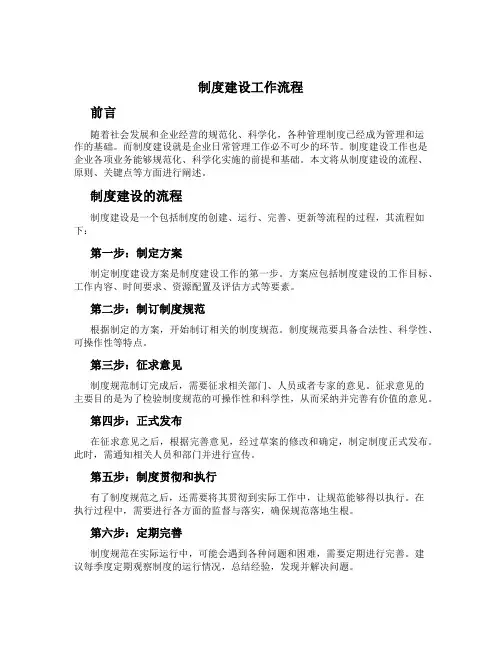 制度建设工作流程

前言

随着社会发展和企业经营的规范化、科学化，各种管理制度已经成为管理和运作的基础。而制度建设就是企业日常管理工作必不可少的环节。制度建设工作也是企业各项业务能够规范化、科学化实施的前提和基础。本文将从制度建设的流程、原则、关键点等方面进行阐述。

制度建设的流程

制度建设是一个包括制度的创建、运行、完善、更新等流程的过程，其流程如下：

第一步：制定方案

制定制度建设方案是制度建设工作的第一步。方案应包括制度建设的工作目标、工作内容、时间要求、资源配置及评估方式等要素。

第二步：制订制度规范

根据制定的方案，开始制订相关的制度规范。制度规范要具备合法性、科学性、可操作性等特点。

第三步：征求意见

制度规范制订完成后，需要征求相关部门、人员或者专家的意见。征求意见的主要目的是为了检验制度规范的可操作性和科学性，从而采纳并完善有价值的意见。

第四步：正式发布

在征求意见之后，根据完善意见，经过草案的修改和确定，制定制度正式发布。此时，需通知相关人员和部门并进行宣传。

第五步：制度贯彻和执行

有了制度规范之后，还需要将其贯彻到实际工作中，让规范能够得以执行。在执行过程中，需要进行各方面的监督与落实，确保规范落地生根。

第六步：定期完善

制度规范在实际运行中，可能会遇到各种问题和困难，需要定期进行完善。建议每季度定期观察制度的运行情况，总结经验，发现并解决问题。